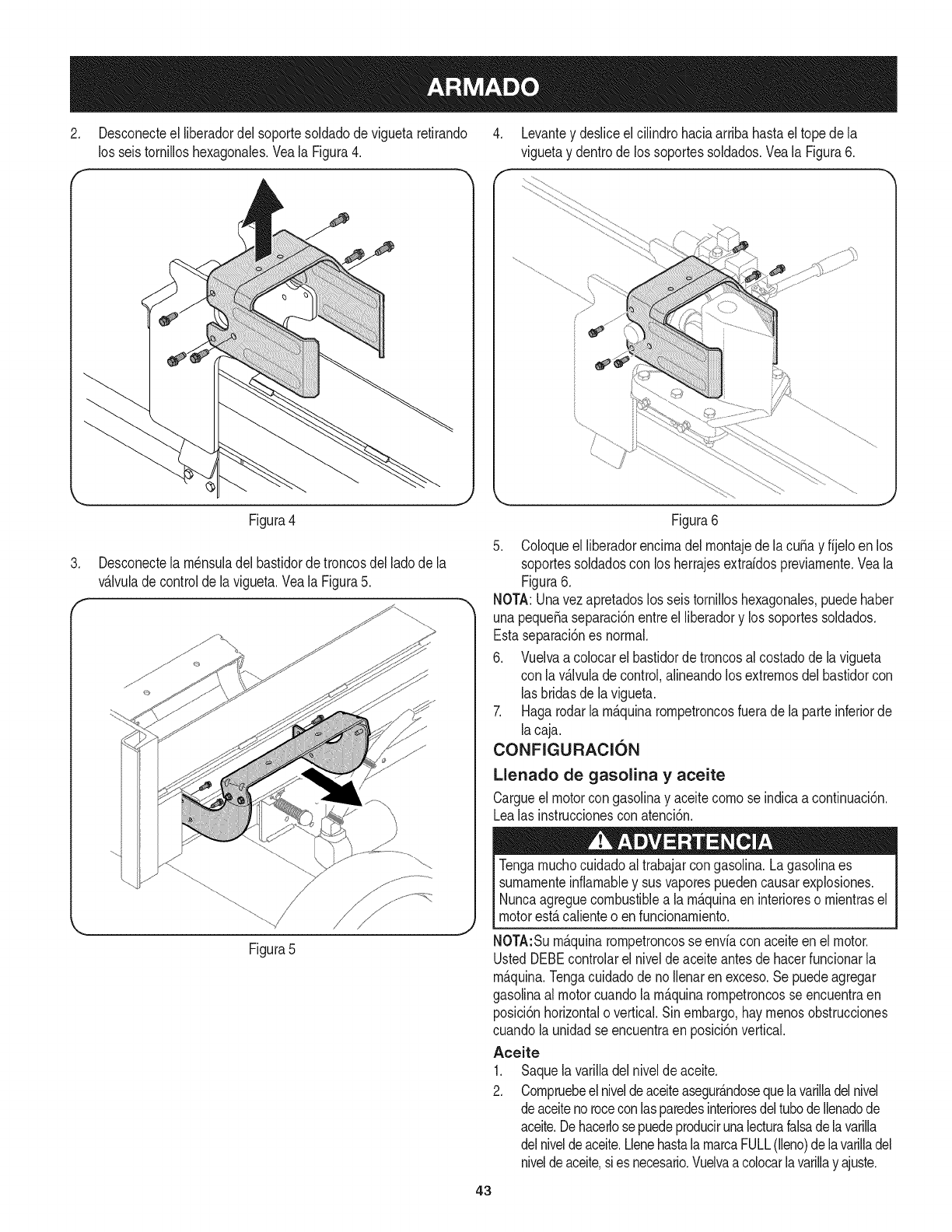 ARMADO

2. Desconecte el liberador del soporte soldado de vigueta retirando los seis tornillos hexagonales. Vea la Figura 4.

Figura 4

3. Desconecte la ménsula del bastidor de troncos del lado de la válvula de control de la vigueta. Vea la Figura 5.

Figura 5

4. Levante y deslice el cilindro hacia arriba hasta el tope de la vigueta y dentro de los soportes soldados. Vea la Figura 6.

Figura 6

5. Coloque el liberador encima del montaje de la cuña y fíjelo en los soportes soldados con los herrajes extraídos previamente. Vea la Figura 6.

NOTA: Una vez apretados los seis tornillos hexagonales, puede haber una pequeña separación entre el liberador y los soportes soldados. Esta separación es normal.

6. Vuelva a colocar el bastidor de troncos al costado de la vigueta con la válvula de control, alineando los extremos del bastidor con las bridas de la vigueta.

7. Haga rodar la máquina rompetroncos fuera de la parte inferior de la caja.

CONFIGURACIÓN

Llenado de gasolina y aceite

Cargue el motor con gasolina y aceite como se indica a continuación. Lea las instrucciones con atención.

ADVERTENCIA

Tenga mucho cuidado al trabajar con gasolina. La gasolina es sumamente inflamable y sus vapores pueden causar explosiones. Nunca agregue combustible a la máquina en interiores o mientras el motor está caliente o en funcionamiento.

NOTA:Su máquina rompetroncos se envía con aceite en el motor. Usted DEBE controlar el nivel de aceite antes de hacer funcionar la máquina. Tenga cuidado de no llenar en exceso. Se puede agregar gasolina al motor cuando la máquina rompetroncos se encuentra en posición horizontal o vertical. Sin embargo, hay menos obstrucciones cuando la unidad se encuentra en posición vertical.

Aceite

1. Saque la varilla del nivel de aceite.

2. Compruebe el nivel de aceite asegurándose que la varilla del nivel de aceite no roce con las paredes interiores del tubo de llenado de aceite. De hacerlo se puede producir una lectura falsa de la varilla del nivel de aceite. Llene hasta la marca FULL (lleno) de la varilla del nivel de aceite, si es necesario. Vuelva a colocar la varilla y ajuste.

43